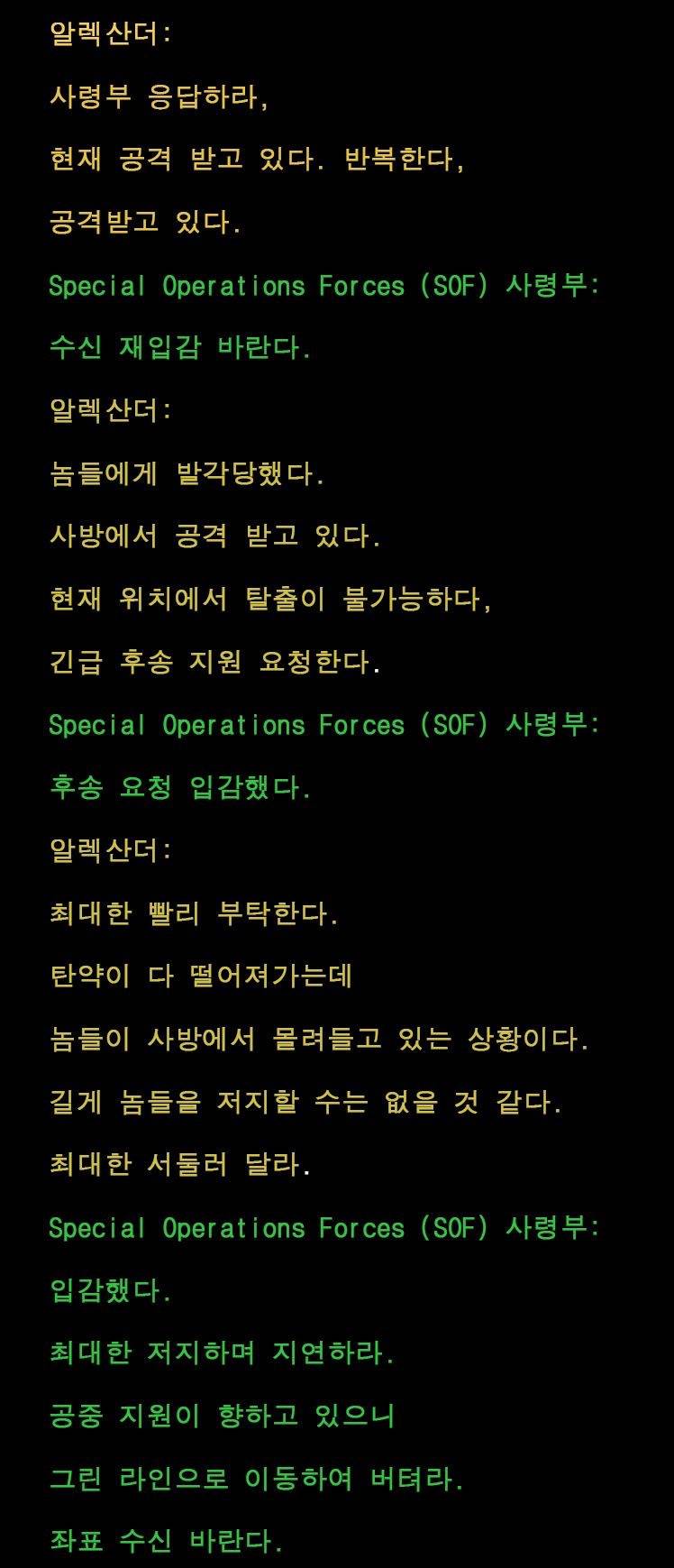 알렉산더:

사령부 응답하라,

현재 공격 받고 있다. 반복한다,

공격받고 있다.

Special Operations Forces (SOF) 사령부:

수신 재입감 바란다.

알렉산더:

놈들에게 발각당했다.

사방에서 공격 받고 있다.

현재 위치에서 탈출이 불가능하다,

긴급 후송 지원 요청한다.

Special Operations Forces (SOF) 사령부:

후송 요청 입감했다.

알렉산더:

최대한 빨리 부탁한다.

탄약이 다 떨어져가는데

놈들이 사방에서 몰려들고 있는 상황이다.

길게 놈들을 저지할 수는 없을 것 같다.

최대한 서둘러 달라.

Special Operations Forces (SOF) 사령부:

입감했다.

최대한 저지하며 지연하라.

공중 지원이 향하고 있으니

그린 라인으로 이동하여 버텨라.

좌표 수신 바란다.